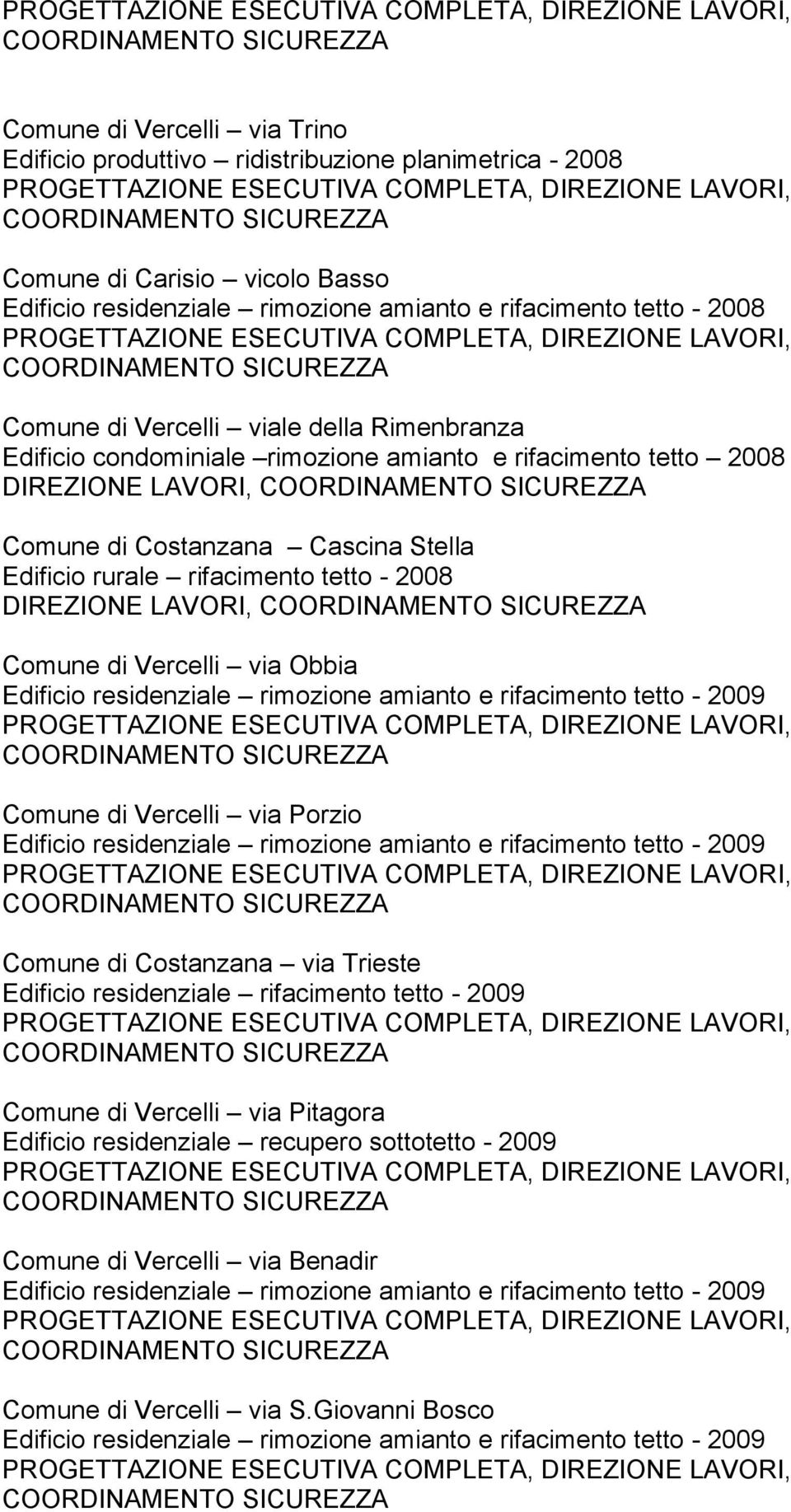 PROGETTAZIONE ESECUTIVA COMPLETA, DIREZIONE LAVORI, COORDINAMENTO SICUREZZA

Comune di Vercelli – via Trino
Edificio produttivo – ridistribuzione planimetrica - 2008
PROGETTAZIONE ESECUTIVA COMPLETA, DIREZIONE LAVORI, COORDINAMENTO SICUREZZA

Comune di Carisio – vicolo Basso
Edificio residenziale – rimozione amianto e rifacimento tetto - 2008
PROGETTAZIONE ESECUTIVA COMPLETA, DIREZIONE LAVORI, COORDINAMENTO SICUREZZA

Comune di Vercelli – viale della Rimenbranza
Edificio condominiale –rimozione amianto e rifacimento tetto – 2008
DIREZIONE LAVORI, COORDINAMENTO SICUREZZA

Comune di Costanzana – Cascina Stella
Edificio rurale – rifacimento tetto - 2008
DIREZIONE LAVORI, COORDINAMENTO SICUREZZA

Comune di Vercelli – via Obbia
Edificio residenziale – rimozione amianto e rifacimento tetto - 2009
PROGETTAZIONE ESECUTIVA COMPLETA, DIREZIONE LAVORI, COORDINAMENTO SICUREZZA

Comune di Vercelli – via Porzio
Edificio residenziale – rimozione amianto e rifacimento tetto - 2009
PROGETTAZIONE ESECUTIVA COMPLETA, DIREZIONE LAVORI, COORDINAMENTO SICUREZZA

Comune di Costanzana – via Trieste
Edificio residenziale – rifacimento tetto - 2009
PROGETTAZIONE ESECUTIVA COMPLETA, DIREZIONE LAVORI, COORDINAMENTO SICUREZZA

Comune di Vercelli – via Pitagora
Edificio residenziale – recupero sottotetto - 2009
PROGETTAZIONE ESECUTIVA COMPLETA, DIREZIONE LAVORI, COORDINAMENTO SICUREZZA

Comune di Vercelli – via Benadir
Edificio residenziale – rimozione amianto e rifacimento tetto - 2009
PROGETTAZIONE ESECUTIVA COMPLETA, DIREZIONE LAVORI, COORDINAMENTO SICUREZZA

Comune di Vercelli – via S.Giovanni Bosco
Edificio residenziale – rimozione amianto e rifacimento tetto - 2009
PROGETTAZIONE ESECUTIVA COMPLETA, DIREZIONE LAVORI, COORDINAMENTO SICUREZZA